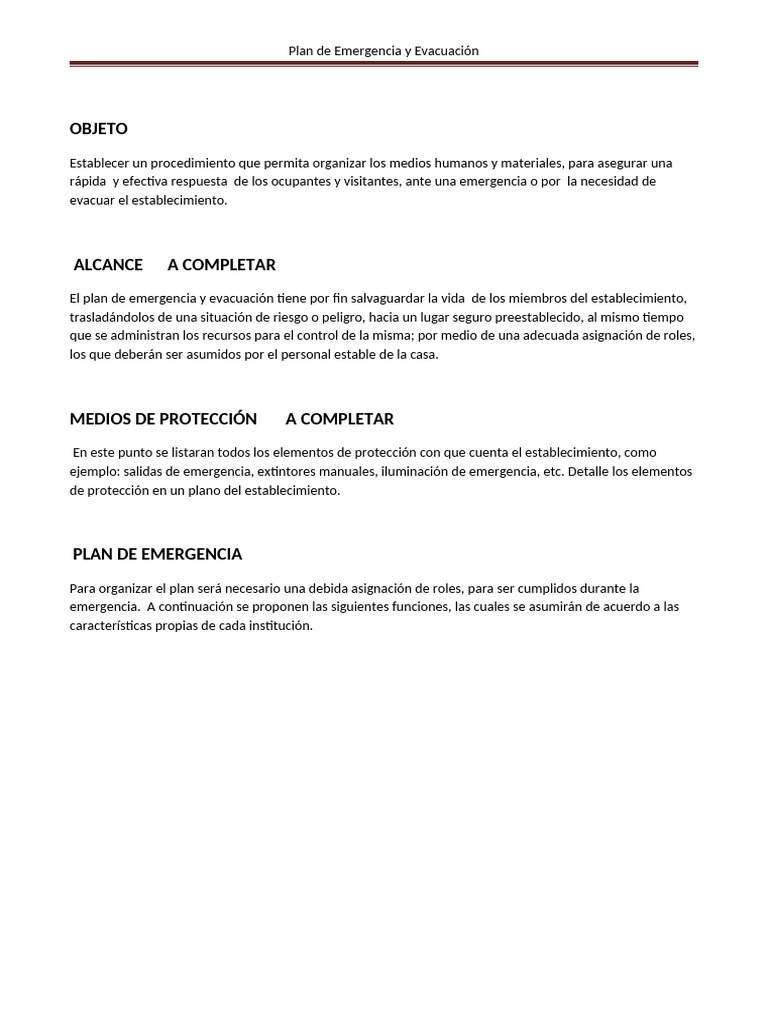 Plan de Emergencia y Evacuación

OBJETO

Establecer un procedimiento que permita organizar los medios humanos y materiales, para asegurar una rápida y efectiva respuesta de los ocupantes y visitantes, ante una emergencia o por la necesidad de evacuar el establecimiento.

ALCANCE A COMPLETAR

El plan de emergencia y evacuación tiene por fin salvaguardar la vida de los miembros del establecimiento, trasladándolos de una situación de riesgo o peligro, hacia un lugar seguro preestablecido, al mismo tiempo que se administran los recursos para el control de la misma; por medio de una adecuada asignación de roles, los que deberán ser asumidos por el personal estable de la casa.

MEDIOS DE PROTECCIÓN A COMPLETAR

En este punto se listaran todos los elementos de protección con que cuenta el establecimiento, como ejemplo: salidas de emergencia, extintores manuales, iluminación de emergencia, etc. Detalle los elementos de protección en un plano del establecimiento.

PLAN DE EMERGENCIA

Para organizar el plan será necesario una debida asignación de roles, para ser cumplidos durante la emergencia. A continuación se proponen las siguientes funciones, las cuales se asumirán de acuerdo a las características propias de cada institución.